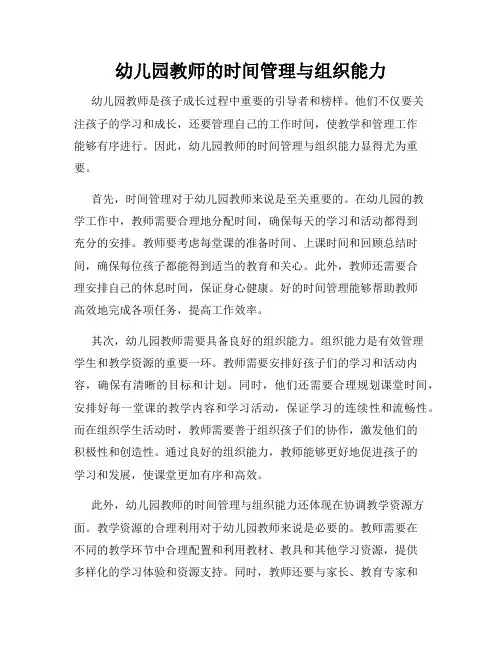 幼儿园教师的时间管理与组织能力

幼儿园教师是孩子成长过程中重要的引导者和榜样。他们不仅要关注孩子的学习和成长，还要管理自己的工作时间，使教学和管理工作能够有序进行。因此，幼儿园教师的时间管理与组织能力显得尤为重要。

首先，时间管理对于幼儿园教师来说是至关重要的。在幼儿园的教学工作中，教师需要合理地分配时间，确保每天的学习和活动都得到充分的安排。教师要考虑每堂课的准备时间、上课时间和回顾总结时间，确保每位孩子都能得到适当的教育和关心。此外，教师还需要合理安排自己的休息时间，保证身心健康。好的时间管理能够帮助教师高效地完成各项任务，提高工作效率。

其次，幼儿园教师需要具备良好的组织能力。组织能力是有效管理学生和教学资源的重要一环。教师需要安排好孩子们的学习和活动内容，确保有清晰的目标和计划。同时，他们还需要合理规划课堂时间，安排好每一堂课的教学内容和学习活动，保证学习的连续性和流畅性。而在组织学生活动时，教师需要善于组织孩子们的协作，激发他们的积极性和创造性。通过良好的组织能力，教师能够更好地促进孩子的学习和发展，使课堂更加有序和高效。

此外，幼儿园教师的时间管理与组织能力还体现在协调教学资源方面。教学资源的合理利用对于幼儿园教师来说是必要的。教师需要在不同的教学环节中合理配置和利用教材、教具和其他学习资源，提供多样化的学习体验和资源支持。同时，教师还要与家长、教育专家和